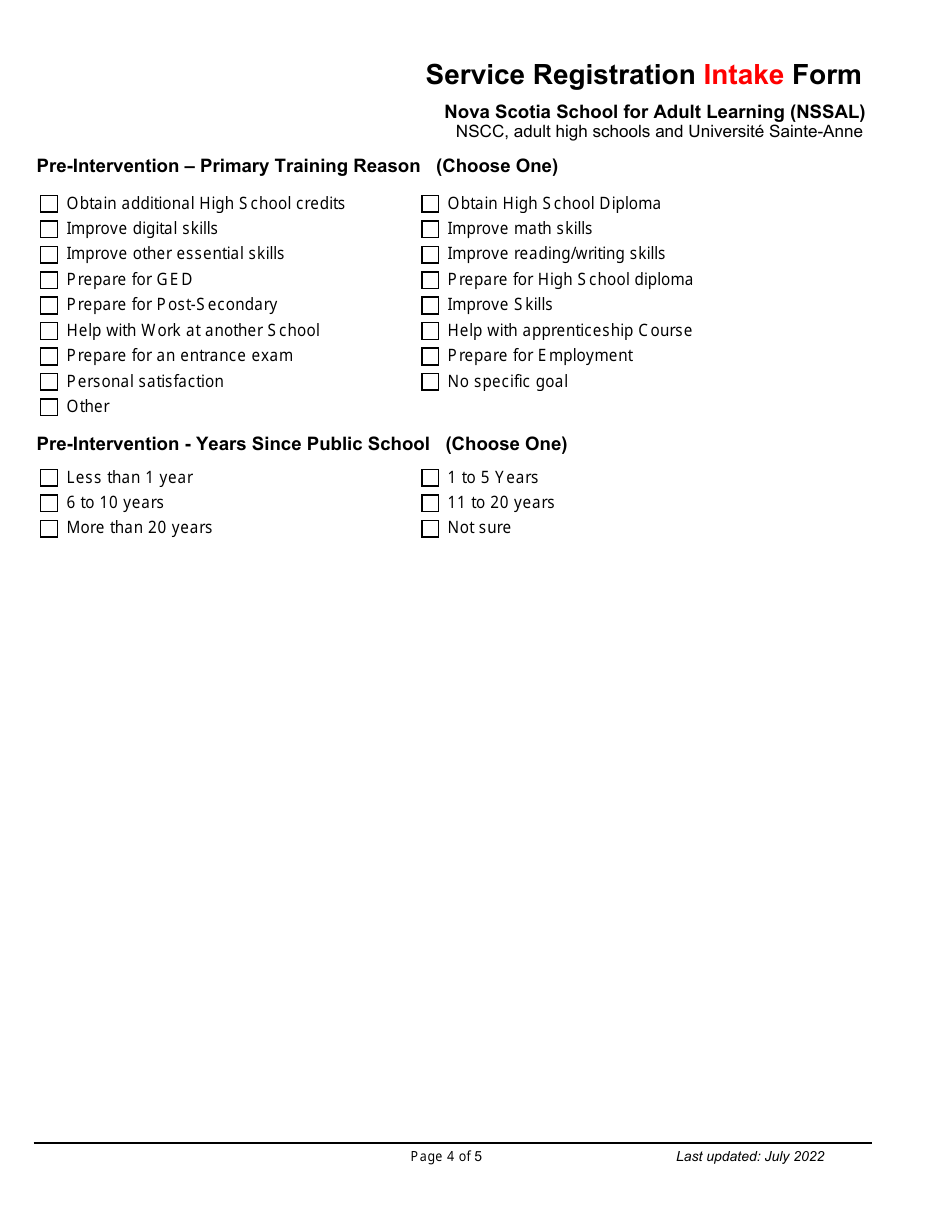 Service Registration Intake Form

Nova Scotia School for Adult Learning (NSSAL)
NSCC, adult high schools and Université Sainte-Anne

Pre-Intervention – Primary Training Reason (Choose One)

Obtain additional High School credits
Improve digital skills
Improve other essential skills
Prepare for GED
Prepare for Post-Secondary
Help with Work at another School
Prepare for an entrance exam
Personal satisfaction
Other

Obtain High School Diploma
Improve math skills
Improve reading/writing skills
Prepare for High School diploma
Improve Skills
Help with apprenticeship Course
Prepare for Employment
No specific goal

Pre-Intervention - Years Since Public School (Choose One)

Less than 1 year
6 to 10 years
More than 20 years

1 to 5 Years
11 to 20 years
Not sure

Page 4 of 5

Last updated: July 2022